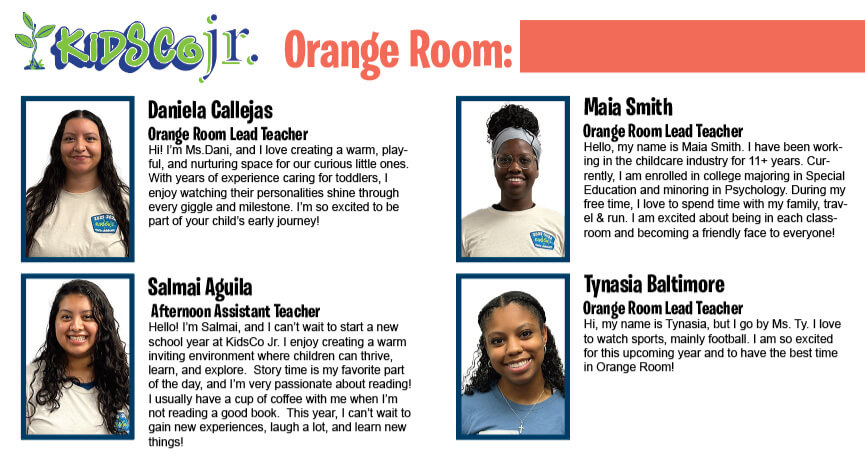 KidsCo jr. Orange Room:

Daniela Callejas
Orange Room Lead Teacher
Hi! I'm Ms.Dani, and I love creating a warm, playful, and nurturing space for our curious little ones. With years of experience caring for toddlers, I enjoy watching their personalities shine through every giggle and milestone. I'm so excited to be part of your child's early journey!

Salmai Aguila
Afternoon Assistant Teacher
Hello! I'm Salmai, and I can't wait to start a new school year at KidsCo Jr. I enjoy creating a warm inviting environment where children can thrive, learn, and explore. Story time is my favorite part of the day, and I'm very passionate about reading! I usually have a cup of coffee with me when I'm not reading a good book. This year, I can't wait to gain new experiences, laugh a lot, and learn new things!

Maia Smith
Orange Room Lead Teacher
Hello, my name is Maia Smith. I have been working in the childcare industry for 11+ years. Currently, I am enrolled in college majoring in Special Education and minoring in Psychology. During my free time, I love to spend time with my family, travel & run. I am excited about being in each classroom and becoming a friendly face to everyone!

Tynasia Baltimore
Orange Room Lead Teacher
Hi, my name is Tynasia, but I go by Ms. Ty. I love to watch sports, mainly football. I am so excited for this upcoming year and to have the best time in Orange Room!